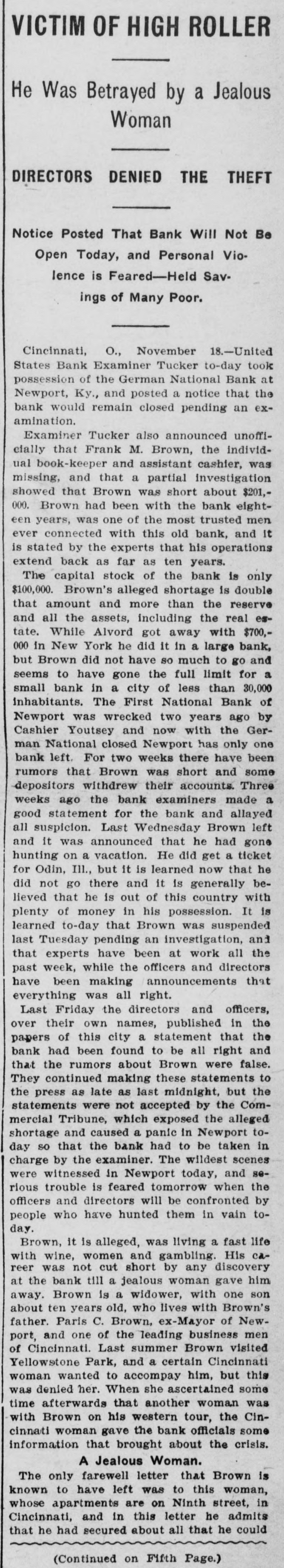 VICTIM OF HIGH ROLLER

He Was Betrayed by a Jealous Woman

DIRECTORS DENIED THE THEFT

Notice Posted That Bank Will Not Be Open Today, and Personal Violence is Feared—Held Savings of Many Poor.

Cincinnati, O., November 18.—United States Bank Examiner Tucker to-day took possession of the German National Bank at Newport, Ky., and posted a notice that the bank would remain closed pending an examination.

Examiner Tucker also announced unofficially that Frank M. Brown, the individual book-keeper and assistant cashier, was missing, and that a partial investigation showed that Brown was short about $201,000. Brown had been with the bank eighteen years, was one of the most trusted men ever connected with this old bank, and it is stated by the experts that his operations extend back as far as ten years.

The capital stock of the bank is only $100,000. Brown's alleged shortage is double that amount and more than the reserve and all the assets, including the real estate. While Alvord got away with $700,000 in New York he did it in a large bank, but Brown did not have so much to go and seems to have gone the full limit for a small bank in a city of less than 30,000 inhabitants. The First National Bank of Newport was wrecked two years ago by Cashier Youtsey and now with the German National closed Newport has only one bank left. For two weeks there have been rumors that Brown was short and some depositors withdrew their accounts. Three weeks ago the bank examiners made a good statement for the bank and allayed all suspicion. Last Wednesday Brown left and it was announced that he had gone hunting on a vacation. He did get a ticket for Odin, Ill., but it is learned now that he did not go there and it is generally believed that he is out of this country with plenty of money in his possession. It is learned to-day that Brown was suspended last Tuesday pending an investigation, and that experts have been at work all the past week, while the officers and directors have been making announcements that everything was all right.

Last Friday the directors and officers, over their own names, published in the papers of this city a statement that the bank had been found to be all right and that the rumors about Brown were false. They continued making these statements to the press as late as last midnight, but the statements were not accepted by the Commercial Tribune, which exposed the alleged shortage and caused a panic in Newport today so that the bank had to be taken in charge by the examiner. The wildest scenes were witnessed in Newport today, and serious trouble is feared tomorrow when the officers and directors will be confronted by people who have hunted them in vain today.

Brown, it is alleged, was living a fast life with wine, women and gambling. His career was not cut short by any discovery at the bank till a jealous woman gave him away. Brown is a widower, with one son about ten years old, who lives with Brown's father. Paris C. Brown, ex-Mayor of Newport, and one of the leading business men of Cincinnati. Last summer Brown visited Yellowstone Park, and a certain Cincinnati woman wanted to accompay him, but this was denied her. When she ascertained some time afterwards that another woman was with Brown on his western tour, the Cincinnati woman gave the bank officials some information that brought about the crisis.

A Jealous Woman.

The only farewell letter that Brown is known to have left was to this woman, whose apartments are on Ninth street, in Cincinnati, and in this letter he admits that he had secured about all that he could

(Continued on Fifth Page.)